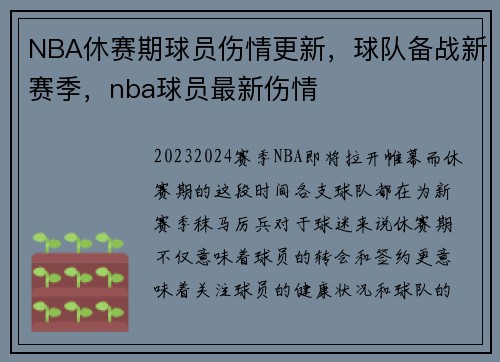 NBA休赛期球员伤情更新，球队备战新赛季，nba球员最新伤情

20232024赛季NBA即将拉开帷幕而休赛期的这段时间各支球队都在为新赛季秣马厉兵对于球迷来说休赛期不仅意味着球员的转会和签约更意味着关注球员的健康状况和球队的